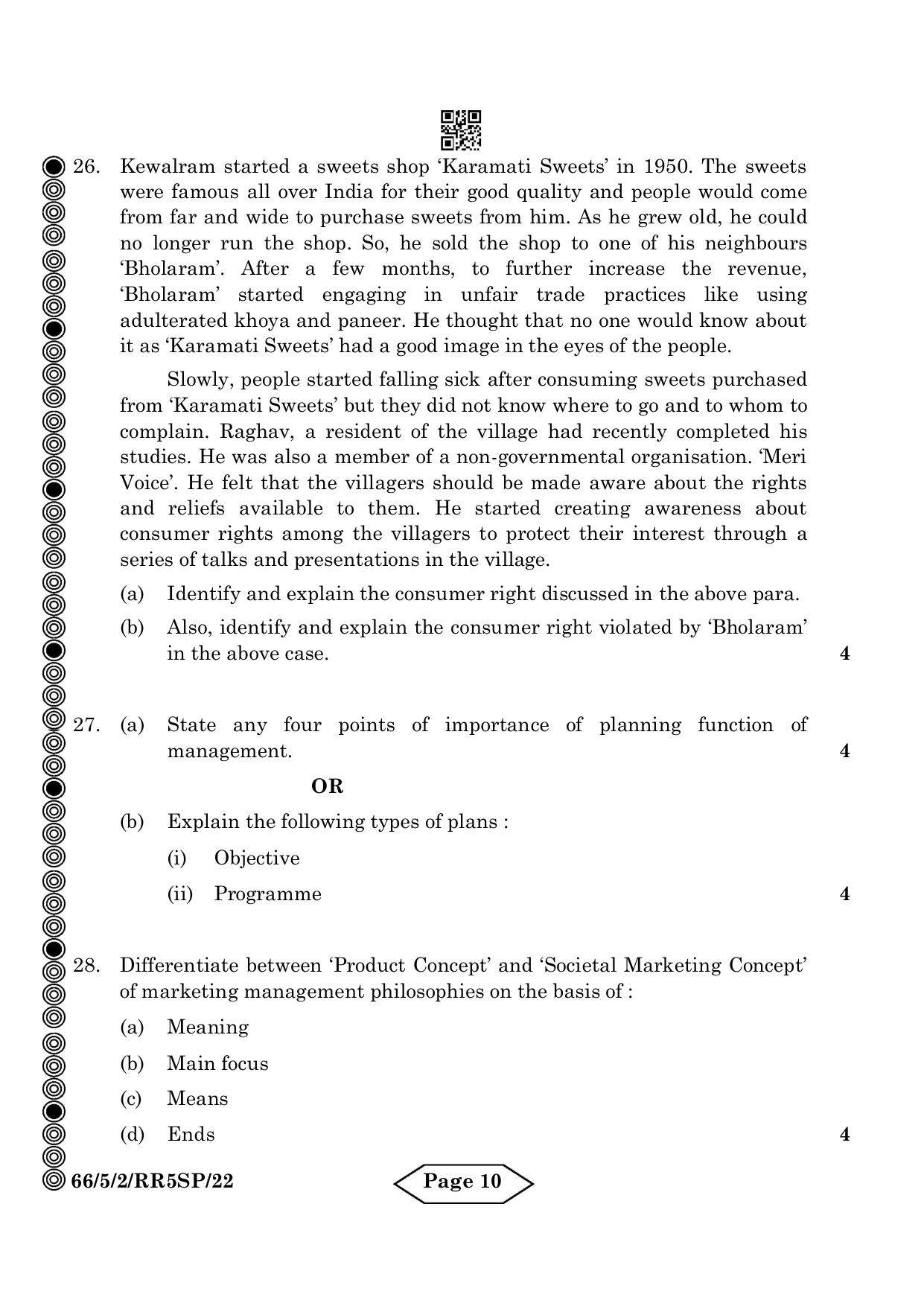 26. Kewalram started a sweets shop 'Karamati Sweets' in 1950. The sweets were famous all over India for their good quality and people would come from far and wide to purchase sweets from him. As he grew old, he could no longer run the shop. So, he sold the shop to one of his neighbours 'Bholaram'. After a few months, to further increase the revenue, 'Bholaram' started engaging in unfair trade practices like using adulterated khoya and paneer. He thought that no one would know about it as 'Karamati Sweets' had a good image in the eyes of the people.

Slowly, people started falling sick after consuming sweets purchased from 'Karamati Sweets' but they did not know where to go and to whom to complain. Raghav, a resident of the village had recently completed his studies. He was also a member of a non-governmental organisation. 'Meri Voice'. He felt that the villagers should be made aware about the rights and reliefs available to them. He started creating awareness about consumer rights among the villagers to protect their interest through a series of talks and presentations in the village.

(a) Identify and explain the consumer right discussed in the above para.

(b) Also, identify and explain the consumer right violated by 'Bholaram' in the above case. 4

27. (a) State any four points of importance of planning function of management. 4

OR

(b) Explain the following types of plans :

(i) Objective

(ii) Programme 4

28. Differentiate between 'Product Concept' and 'Societal Marketing Concept' of marketing management philosophies on the basis of :

(a) Meaning

(b) Main focus

(c) Means

(d) Ends 4

66/5/2/RR5SP/22

Page 10